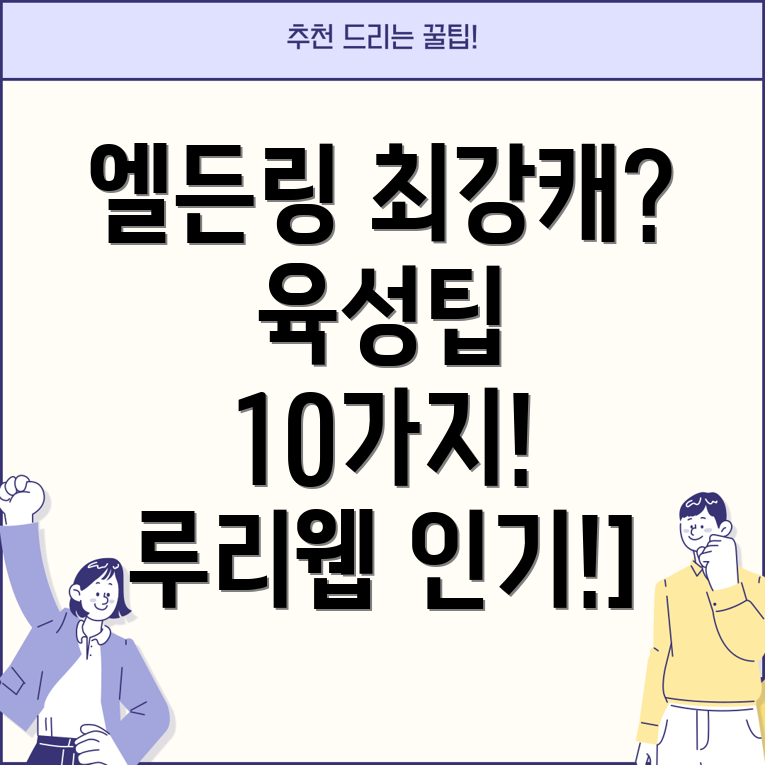 추천 드리는 꿀팁!

엘든링 최강캐? 육성팁 10가지! 루리웹 인기!]